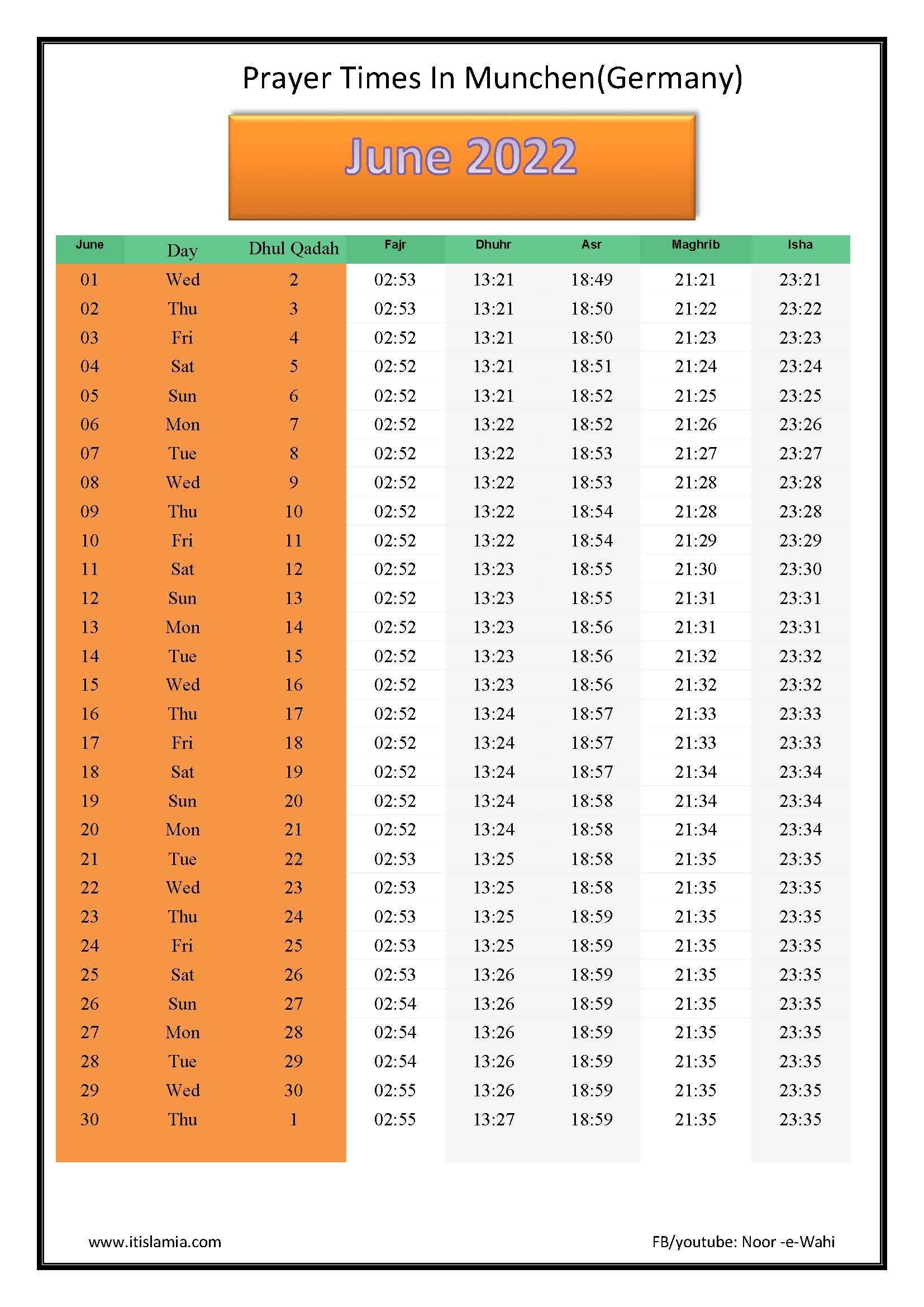 Prayer Times In Munchen(Germany)

June 2022

| June | Day | Dhul Qadah | Fajr | Dhuhr | Asr | Maghrib | Isha |
|---|---|---|---|---|---|---|---|
| 01 | Wed | 2 | 02:53 | 13:21 | 18:49 | 21:21 | 23:21 |
| 02 | Thu | 3 | 02:53 | 13:21 | 18:50 | 21:22 | 23:22 |
| 03 | Fri | 4 | 02:52 | 13:21 | 18:50 | 21:23 | 23:23 |
| 04 | Sat | 5 | 02:52 | 13:21 | 18:51 | 21:24 | 23:24 |
| 05 | Sun | 6 | 02:52 | 13:21 | 18:52 | 21:25 | 23:25 |
| 06 | Mon | 7 | 02:52 | 13:22 | 18:52 | 21:26 | 23:26 |
| 07 | Tue | 8 | 02:52 | 13:22 | 18:53 | 21:27 | 23:27 |
| 08 | Wed | 9 | 02:52 | 13:22 | 18:53 | 21:28 | 23:28 |
| 09 | Thu | 10 | 02:52 | 13:22 | 18:54 | 21:28 | 23:28 |
| 10 | Fri | 11 | 02:52 | 13:22 | 18:54 | 21:29 | 23:29 |
| 11 | Sat | 12 | 02:52 | 13:23 | 18:55 | 21:30 | 23:30 |
| 12 | Sun | 13 | 02:52 | 13:23 | 18:55 | 21:31 | 23:31 |
| 13 | Mon | 14 | 02:52 | 13:23 | 18:56 | 21:31 | 23:31 |
| 14 | Tue | 15 | 02:52 | 13:23 | 18:56 | 21:32 | 23:32 |
| 15 | Wed | 16 | 02:52 | 13:23 | 18:56 | 21:32 | 23:32 |
| 16 | Thu | 17 | 02:52 | 13:24 | 18:57 | 21:33 | 23:33 |
| 17 | Fri | 18 | 02:52 | 13:24 | 18:57 | 21:33 | 23:33 |
| 18 | Sat | 19 | 02:52 | 13:24 | 18:57 | 21:34 | 23:34 |
| 19 | Sun | 20 | 02:52 | 13:24 | 18:58 | 21:34 | 23:34 |
| 20 | Mon | 21 | 02:52 | 13:24 | 18:58 | 21:34 | 23:34 |
| 21 | Tue | 22 | 02:53 | 13:25 | 18:58 | 21:35 | 23:35 |
| 22 | Wed | 23 | 02:53 | 13:25 | 18:58 | 21:35 | 23:35 |
| 23 | Thu | 24 | 02:53 | 13:25 | 18:59 | 21:35 | 23:35 |
| 24 | Fri | 25 | 02:53 | 13:25 | 18:59 | 21:35 | 23:35 |
| 25 | Sat | 26 | 02:53 | 13:26 | 18:59 | 21:35 | 23:35 |
| 26 | Sun | 27 | 02:54 | 13:26 | 18:59 | 21:35 | 23:35 |
| 27 | Mon | 28 | 02:54 | 13:26 | 18:59 | 21:35 | 23:35 |
| 28 | Tue | 29 | 02:54 | 13:26 | 18:59 | 21:35 | 23:35 |
| 29 | Wed | 30 | 02:55 | 13:26 | 18:59 | 21:35 | 23:35 |
| 30 | Thu | 1 | 02:55 | 13:27 | 18:59 | 21:35 | 23:35 |

www.itislamia.com

FB/youtube: Noor -e-Wahi